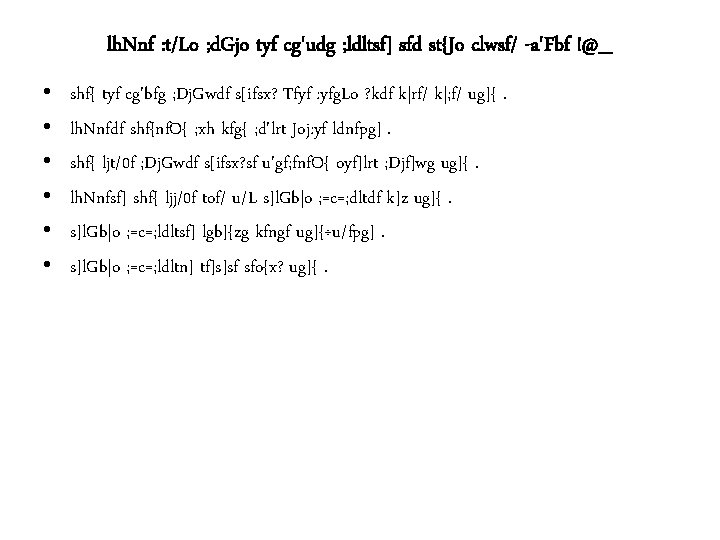 lhNnf :t/Lo ;dGjo tyf cg'udg ;ldltsf] sfd st{Jo clwsf/ -a'Fbf !@_

• shf{ tyf cg'bfg ;DjGwdf s[ifsx? Tfyf :yfgLo ?kdf k|rf/ k|;f/ ug]{ .

• lhNnfdf shf{nfO{ ;xh kfg{ ;d'lrt Joj:yf ldnfpg] .

• shf{ ljt/0f ;DjGwdf s[ifsx?sf u'gf;fnfO{ oyf]lrt ;Djf]wg ug]{ .

• lhNnfsf] shf{ ljj/0f tof/ u/L s]lGb|o ;=c=;dltdf k]z ug]{ .

• s]lGb|o ;=c=;ldltsf] lgb]{zg kfngf ug]{÷u/fpg] .

• s]lGb|o ;=c=;ldltn] tf]s]sf sfo{x? ug]{ .